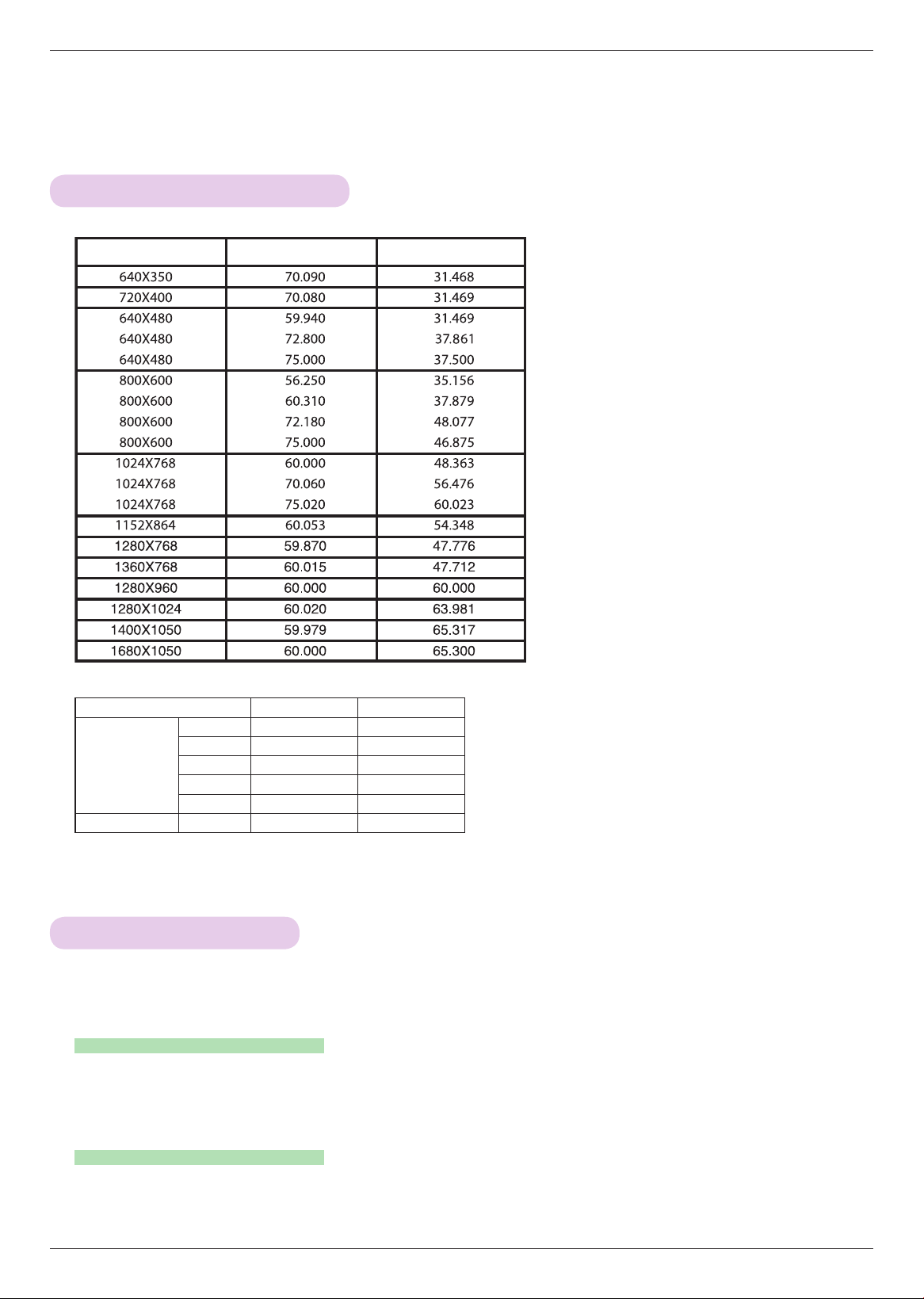 | | | |
|---|---|---|
| 640X350 | 70.090 | 31.468 |
| 720X400 | 70.080 | 31.469 |
| 640X480 | 59.940 | 31.469 |
| 640X480 | 72.800 | 37.861 |
| 640X480 | 75.000 | 37.500 |
| 800X600 | 56.250 | 35.156 |
| 800X600 | 60.310 | 37.879 |
| 800X600 | 72.180 | 48.077 |
| 800X600 | 75.000 | 46.875 |
| 1024X768 | 60.000 | 48.363 |
| 1024X768 | 70.060 | 56.476 |
| 1024X768 | 75.020 | 60.023 |
| 1152X864 | 60.053 | 54.348 |
| 1280X768 | 59.870 | 47.776 |
| 1360X768 | 60.015 | 47.712 |
| 1280X960 | 60.000 | 60.000 |
| 1280X1024 | 60.020 | 63.981 |
| 1400X1050 | 59.979 | 65.317 |
| 1680X1050 | 60.000 | 65.300 |